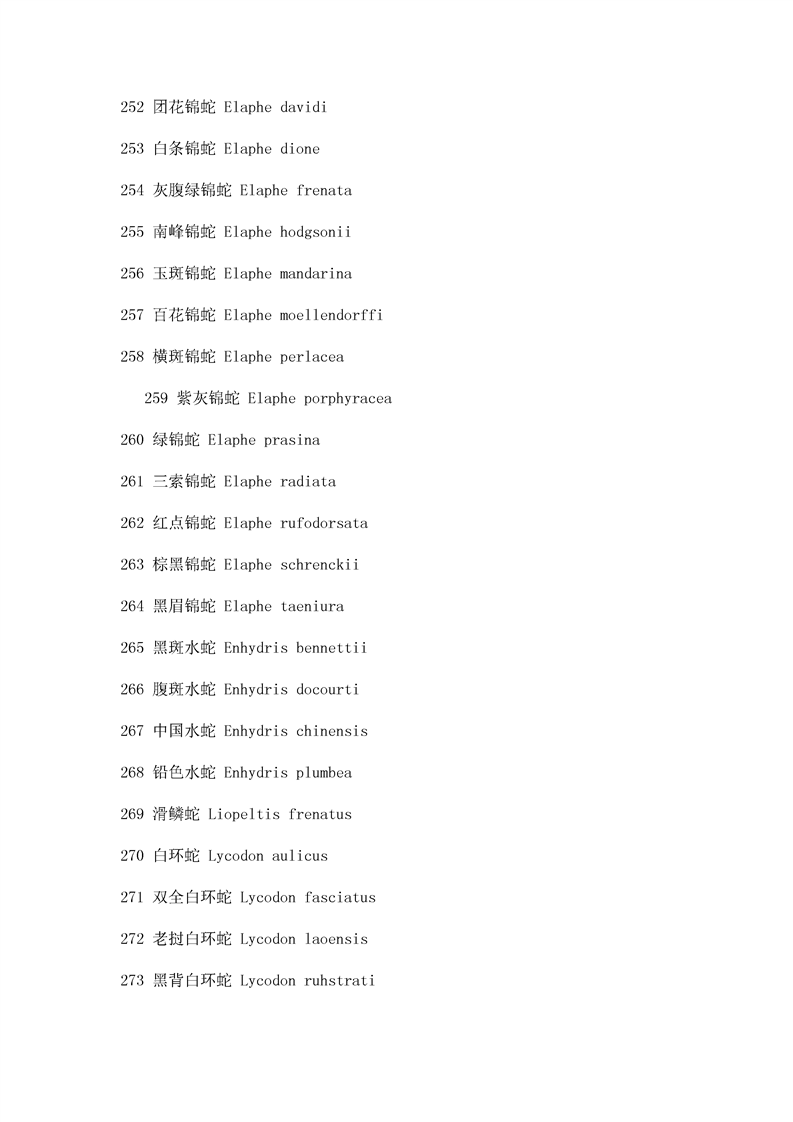 252 团花锦蛇 Elaphe davidi

253 白条锦蛇 Elaphe dione

254 灰腹绿锦蛇 Elaphe frenata

255 南峰锦蛇 Elaphe hodgsonii

256 玉斑锦蛇 Elaphe mandarina

257 百花锦蛇 Elaphe moellendorffi

258 横斑锦蛇 Elaphe perlacea

259 紫灰锦蛇 Elaphe porphyracea

260 绿锦蛇 Elaphe prasina

261 三索锦蛇 Elaphe radiata

262 红点锦蛇 Elaphe rufodorsata

263 棕黑锦蛇 Elaphe schrenckii

264 黑眉锦蛇 Elaphe taeniura

265 黑斑水蛇 Enhydris bennettii

266 腹斑水蛇 Enhydris docourti

267 中国水蛇 Enhydris chinensis

268 铅色水蛇 Enhydris plumbea

269 滑鳞蛇 Liopeltis frenatus

270 白环蛇 Lycodon aulicus

271 双全白环蛇 Lycodon fasciatus

272 老挝白环蛇 Lycodon laoensis

273 黑背白环蛇 Lycodon ruhstrati